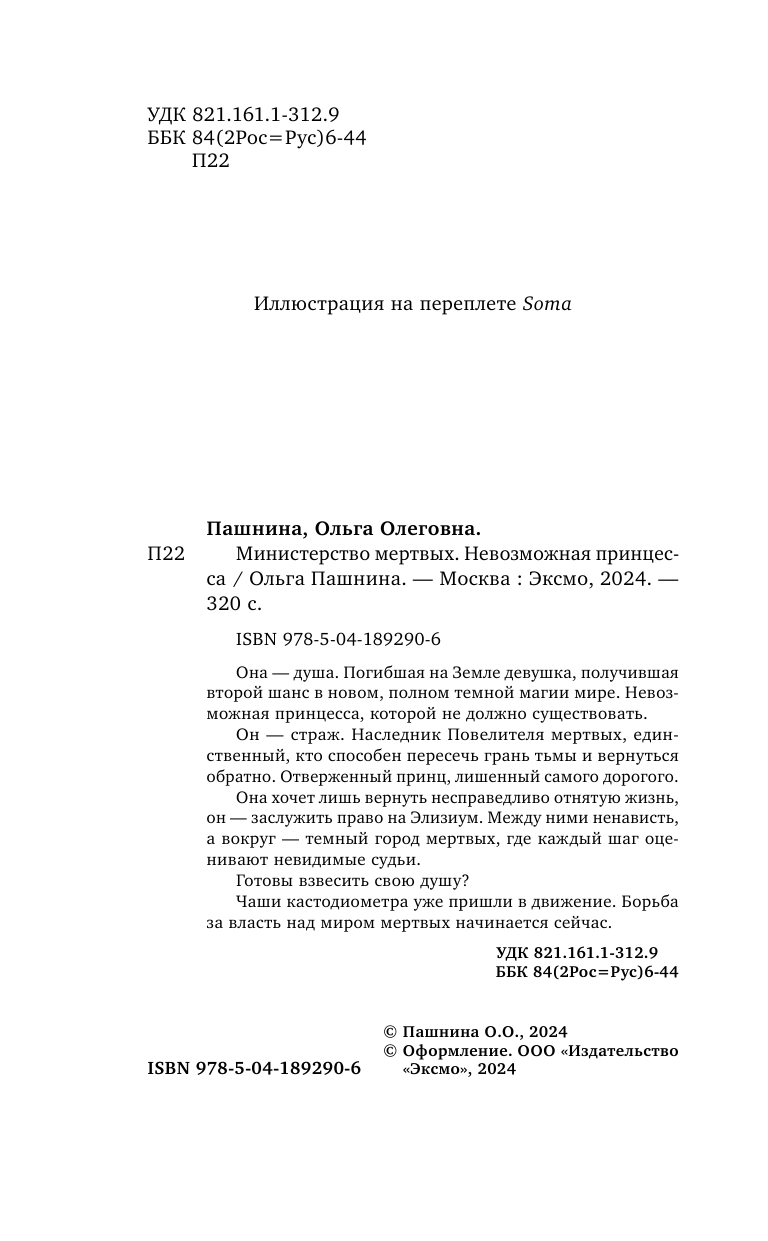 УДК 821.161.1-312.9
ББК 84(2Рос=Рус)6-44
П22

Иллюстрация на переплете Soma

Пашнина, Ольга Олеговна.

П22 Министерство мертвых. Невозможная принцесса / Ольга Пашнина. — Москва : Эксмо, 2024. — 320 с.

ISBN 978-5-04-189290-6

Она — душа. Погибшая на Земле девушка, получившая второй шанс в новом, полном темной магии мире. Невозможная принцесса, которой не должно существовать.

Он — страж. Наследник Повелителя мертвых, единственный, кто способен пересечь грань тьмы и вернуться обратно. Отверженный принц, лишенный самого дорогого.

Она хочет лишь вернуть несправедливо отнятую жизнь, он — заслужить право на Элизиум. Между ними ненависть, а вокруг — темный город мертвых, где каждый шаг оценивают невидимые судьи.

Готовы взвесить свою душу?

Чаши кастодиометра уже пришли в движение. Борьба за власть над миром мертвых начинается сейчас.

УДК 821.161.1-312.9
ББК 84(2Рос=Рус)6-44

ISBN 978-5-04-189290-6

© Пашнина О.О., 2024
© Оформление. ООО «Издательство «Эксмо», 2024